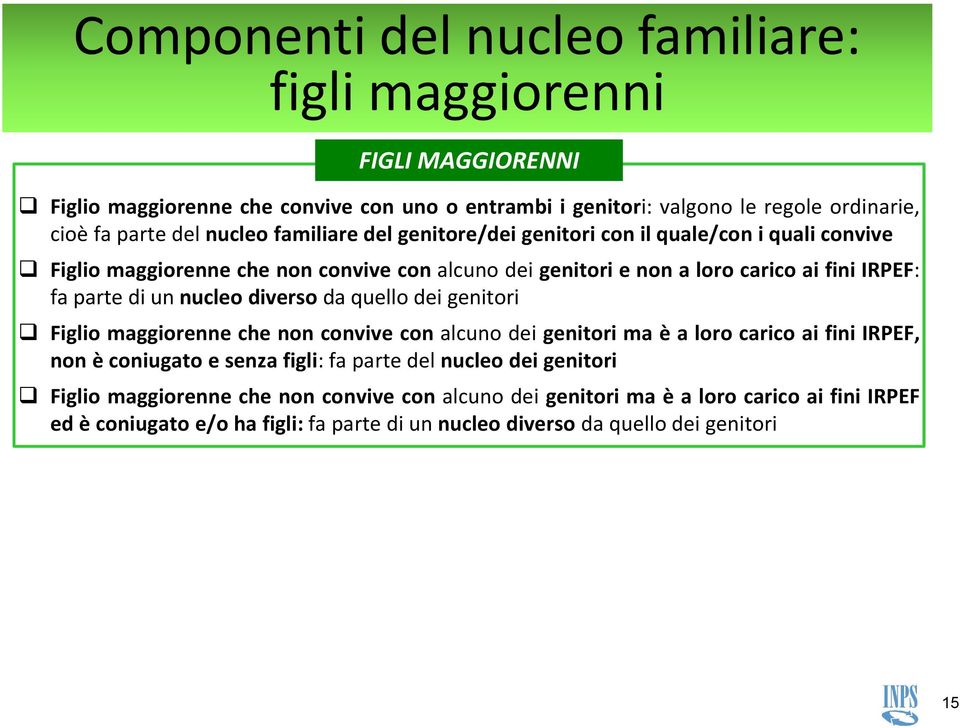 Componenti del nucleo familiare: figli maggiorenni

FIGLI MAGGIORENNI

❑ Figlio maggiorenne che convive con uno o entrambi i genitori: valgono le regole ordinarie, cioè fa parte del nucleo familiare del genitore/dei genitori con il quale/con i quali convive

❑ Figlio maggiorenne che non convive con alcuno dei genitori e non a loro carico ai fini IRPEF: fa parte di un nucleo diverso da quello dei genitori

❑ Figlio maggiorenne che non convive con alcuno dei genitori ma è a loro carico ai fini IRPEF, non è coniugato e senza figli: fa parte del nucleo dei genitori

❑ Figlio maggiorenne che non convive con alcuno dei genitori ma è a loro carico ai fini IRPEF ed è coniugato e/o ha figli: fa parte di un nucleo diverso da quello dei genitori

INPS

15